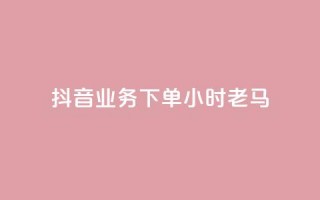 抖音业务下单小时老马